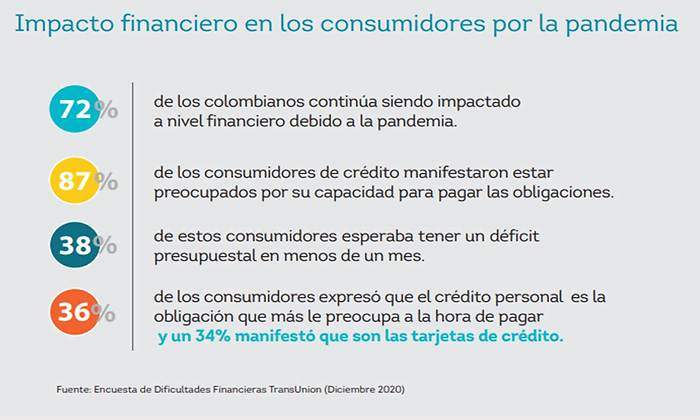 Impacto financiero en los consumidores por la pandemia

72% de los colombianos continúa siendo impactado a nivel financiero debido a la pandemia.

87% de los consumidores de crédito manifestaron estar preocupados por su capacidad para pagar las obligaciones.

38% de estos consumidores esperaba tener un déficit presupuestal en menos de un mes.

36% de los consumidores expresó que el crédito personal es la obligación que más le preocupa a la hora de pagar y un 34% manifestó que son las tarjetas de crédito.

Fuente: Encuesta de Dificultades Financieras TransUnion (Diciembre 2020)